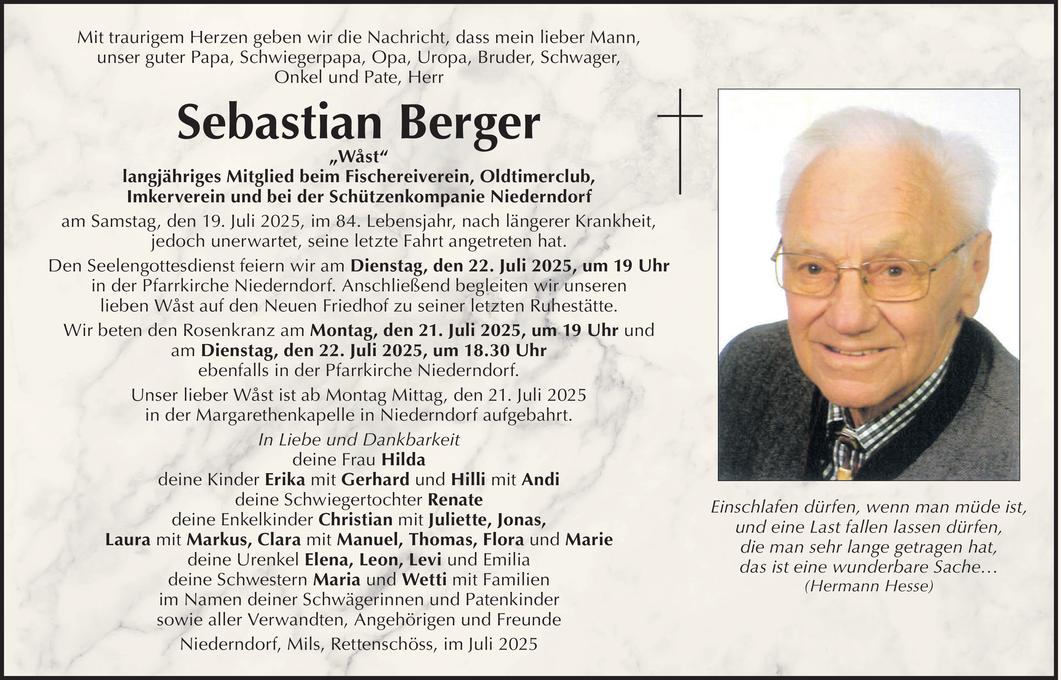 Mit traurigem Herzen geben wir die Nachricht, dass mein lieber Mann, unser guter Papa, Schwiegerpapa, Opa, Uropa, Bruder, Schwager, Onkel und Pate, Herr

Sebastian Berger

„Wåst“
langjähriges Mitglied beim Fischereiverein, Oldtimerclub, Imkerverein und bei der Schützenkompanie Niederndorf

am Samstag, den 19. Juli 2025, im 84. Lebensjahr, nach längerer Krankheit, jedoch unerwartet, seine letzte Fahrt angetreten hat.

Den Seelengottesdienst feiern wir am Dienstag, den 22. Juli 2025, um 19 Uhr in der Pfarrkirche Niederndorf. Anschließend begleiten wir unseren lieben Wåst auf den Neuen Friedhof zu seiner letzten Ruhestätte.

Wir beten den Rosenkranz am Montag, den 21. Juli 2025, um 19 Uhr und am Dienstag, den 22. Juli 2025, um 18.30 Uhr ebenfalls in der Pfarrkirche Niederndorf.

Unser lieber Wåst ist ab Montag Mittag, den 21. Juli 2025 in der Margarethenkapelle in Niederndorf aufgebahrt.

In Liebe und Dankbarkeit
deine Frau Hilda
deine Kinder Erika mit Gerhard und Hilli mit Andi
deine Schwiegertochter Renate
deine Enkelkinder Christian mit Juliette, Jonas, Laura mit Markus, Clara mit Manuel, Thomas, Flora und Marie
deine Urenkel Elena, Leon, Levi und Emilia
deine Schwestern Maria und Wetti mit Familien
im Namen deiner Schwägerinnen und Patenkinder
sowie aller Verwandten, Angehörigen und Freunde

Niederndorf, Mils, Rettenschöss, im Juli 2025

Einschlafen dürfen, wenn man müde ist, und eine Last fallen lassen dürfen, die man sehr lange getragen hat, das ist eine wunderbare Sache…
(Hermann Hesse)